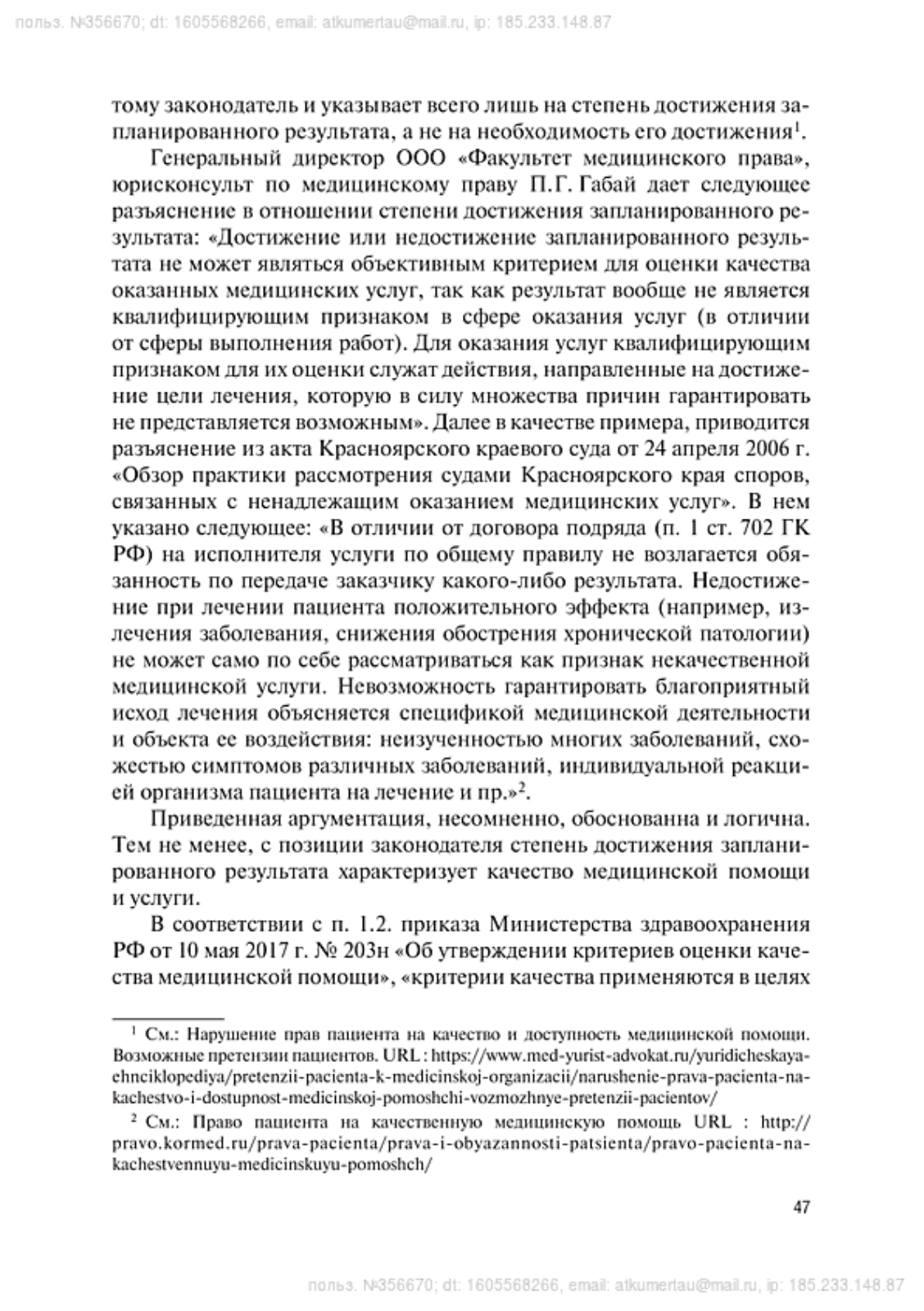 польз. №356670; dt: 1605568266, email: atkumertau@mail.ru, ip: 185.233.148.87

тому законодатель и указывает всего лишь на степень достижения запланированного результата, а не на необходимость его достижения$^1$.

Генеральный директор ООО «Факультет медицинского права», юрисконсульт по медицинскому праву П.Г. Габай дает следующее разъяснение в отношении степени достижения запланированного результата: «Достижение или недостижение запланированного результата не может являться объективным критерием для оценки качества оказанных медицинских услуг, так как результат вообще не является квалифицирующим признаком в сфере оказания услуг (в отличии от сферы выполнения работ). Для оказания услуг квалифицирующим признаком для их оценки служат действия, направленные на достижение цели лечения, которую в силу множества причин гарантировать не представляется возможным». Далее в качестве примера, приводится разъяснение из акта Красноярского краевого суда от 24 апреля 2006 г. «Обзор практики рассмотрения судами Красноярского края споров, связанных с ненадлежащим оказанием медицинских услуг». В нем указано следующее: «В отличии от договора подряда (п. 1 ст. 702 ГК РФ) на исполнителя услуги по общему правилу не возлагается обязанность по передаче заказчику какого-либо результата. Недостижение при лечении пациента положительного эффекта (например, излечения заболевания, снижения обострения хронической патологии) не может само по себе рассматриваться как признак некачественной медицинской услуги. Невозможность гарантировать благоприятный исход лечения объясняется спецификой медицинской деятельности и объекта ее воздействия: неизученностью многих заболеваний, схожестью симптомов различных заболеваний, индивидуальной реакцией организма пациента на лечение и пр.»$^2$.

Приведенная аргументация, несомненно, обоснованна и логична. Тем не менее, с позиции законодателя степень достижения запланированного результата характеризует качество медицинской помощи и услуги.

В соответствии с п. 1.2. приказа Министерства здравоохранения РФ от 10 мая 2017 г. № 203н «Об утверждении критериев оценки качества медицинской помощи», «критерии качества применяются в целях

$^1$ См.: Нарушение прав пациента на качество и доступность медицинской помощи. Возможные претензии пациентов. URL : https://www.med-yurist-advokat.ru/yuridicheskaya-ehnciklopediya/pretenzii-pacienta-k-medicinskoj-organizacii/narushenie-prava-pacienta-na-kachestvo-i-dostupnost-medicinskoj-pomoshchi-vozmozhnye-pretenzii-pacientov/

$^2$ См.: Право пациента на качественную медицинскую помощь URL : http://pravo.kormed.ru/prava-pacienta/prava-i-obyazannosti-patsienta/pravo-pacienta-na-kachestvennuyu-medicinskuyu-pomoshch/

47

польз. №356670; dt: 1605568266, email: atkumertau@mail.ru, ip: 185.233.148.87